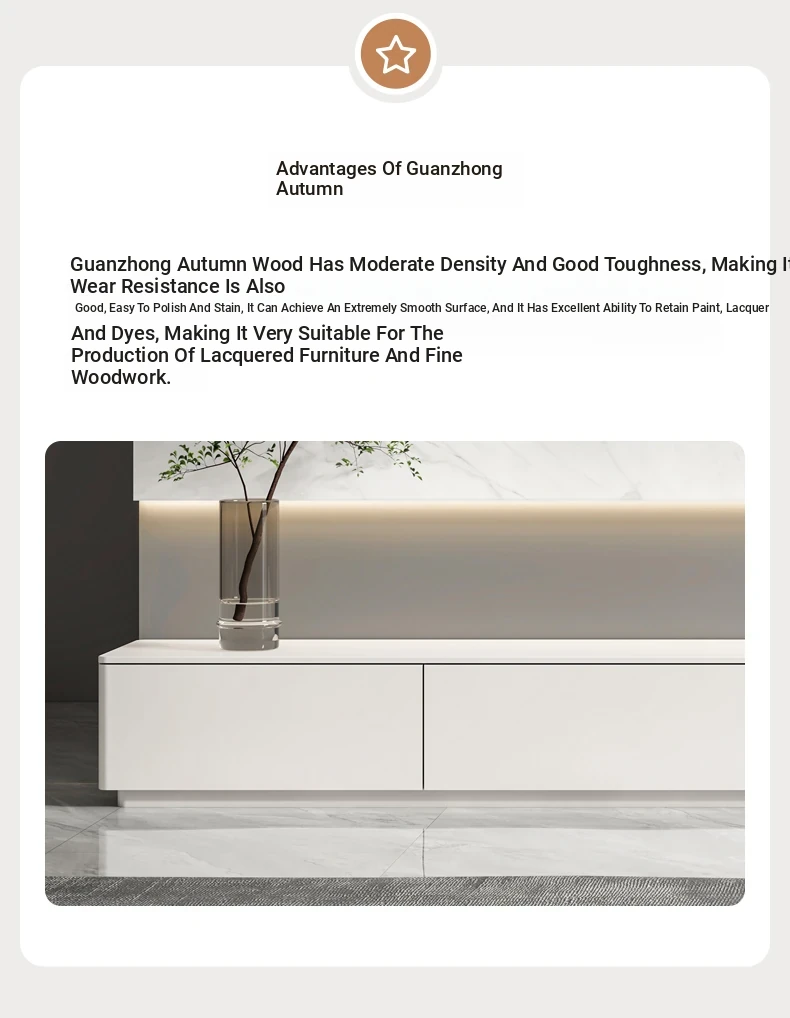 Advantages Of Guanzhong Autumn

Guanzhong Autumn Wood Has Moderate Density And Good Toughness, Making It Wear Resistance Is Also

Good, Easy To Polish And Stain, It Can Achieve An Extremely Smooth Surface, And It Has Excellent Ability To Retain Paint, Lacquer

And Dyes, Making It Very Suitable For The Production Of Lacquered Furniture And Fine Woodwork.